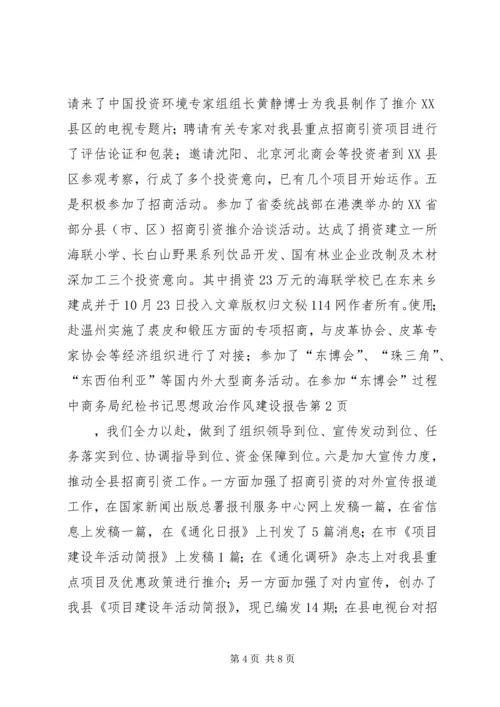 请来了中国投资环境专家组组长黄静博士为我县制作了推介XX县区的电视专题片；聘请有关专家对我县重点招商引资项目进行了评估论证和包装；邀请沈阳、北京河北商会等投资者到XX县区参观考察，行成了多个投资意向，已有几个项目开始运作。五是积极参加了招商活动。参加了省委统战部在港澳举办的XX省部分县（市、区）招商引资推介洽谈活动。达成了捐资建立一所海联小学、长白山野果系列饮品开发、国有林业企业改制及木材深加工三个投资意向。其中捐资23万元的海联学校已在东来乡建成并于10月23日投入文章版权归文秘114网作者所有。使用；赴温州实施了裘皮和锻压方面的专项招商，与皮革协会、皮革专家协会等经济组织进行了对接；参加了“东博会”、“珠三角”、“东西伯利亚”等国内外大型商务活动。在参加“东博会”过程中商务局纪检书记思想政治作风建设报告第2页

，我们全力以赴，做到了组织领导到位、宣传发动到位、任务落实到位、协调指导到位、资金保障到位。六是加大宣传力度，推动全县招商引资工作。一方面加强了招商引资的对外宣传报道工作，在国家新闻出版总署报刊服务中心网上发稿一篇，在省信息上发稿一篇，在《通化日报》上刊发了5篇消息；在市《项目建设年活动简报》上发稿1篇；在《通化调研》杂志上对我县重点项目及优惠政策进行推介；另一方面加强了对内宣传，创办了我县《项目建设年活动简报》，现已编发14期；在县电视台对招

第4页 共8页